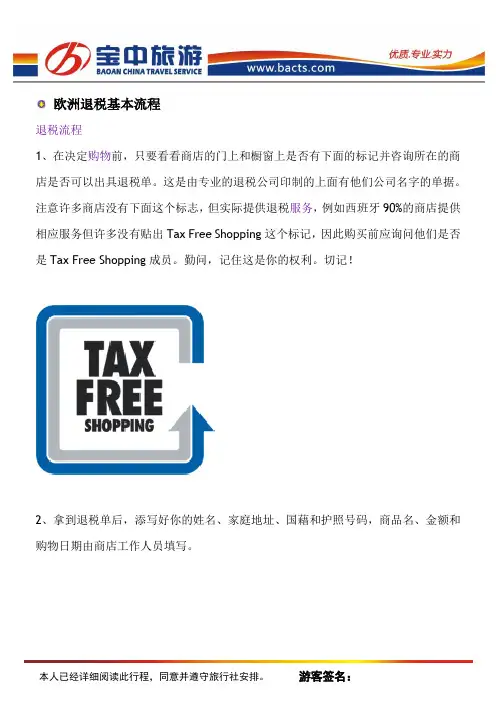 宝中旅游
BAOAN CHINA TRAVEL SERVICE
www.bacts.com
优质.专业.实力

• 欧洲退税基本流程

退税流程

1、在决定购物前，只要看看商店的门上和橱窗上是否有下面的标记并咨询所在的商店是否可以出具退税单。这是由专业的退税公司印制的上面有他们公司名字的单据。注意许多商店没有下面这个标志，但实际提供退税服务，例如西班牙90%的商店提供相应服务但许多没有贴出Tax Free Shopping这个标记，因此购买前应询问他们是否是Tax Free Shopping成员。勤问，记住这是你的权利。切记！

TAX
FREE
SHOPPING

2、拿到退税单后，添写好你的姓名、家庭地址、国藉和护照号码，商品名、金额和购物日期由商店工作人员填写。

本人已经详细阅读此行程，同意并遵守旅行社安排。 游客签名：